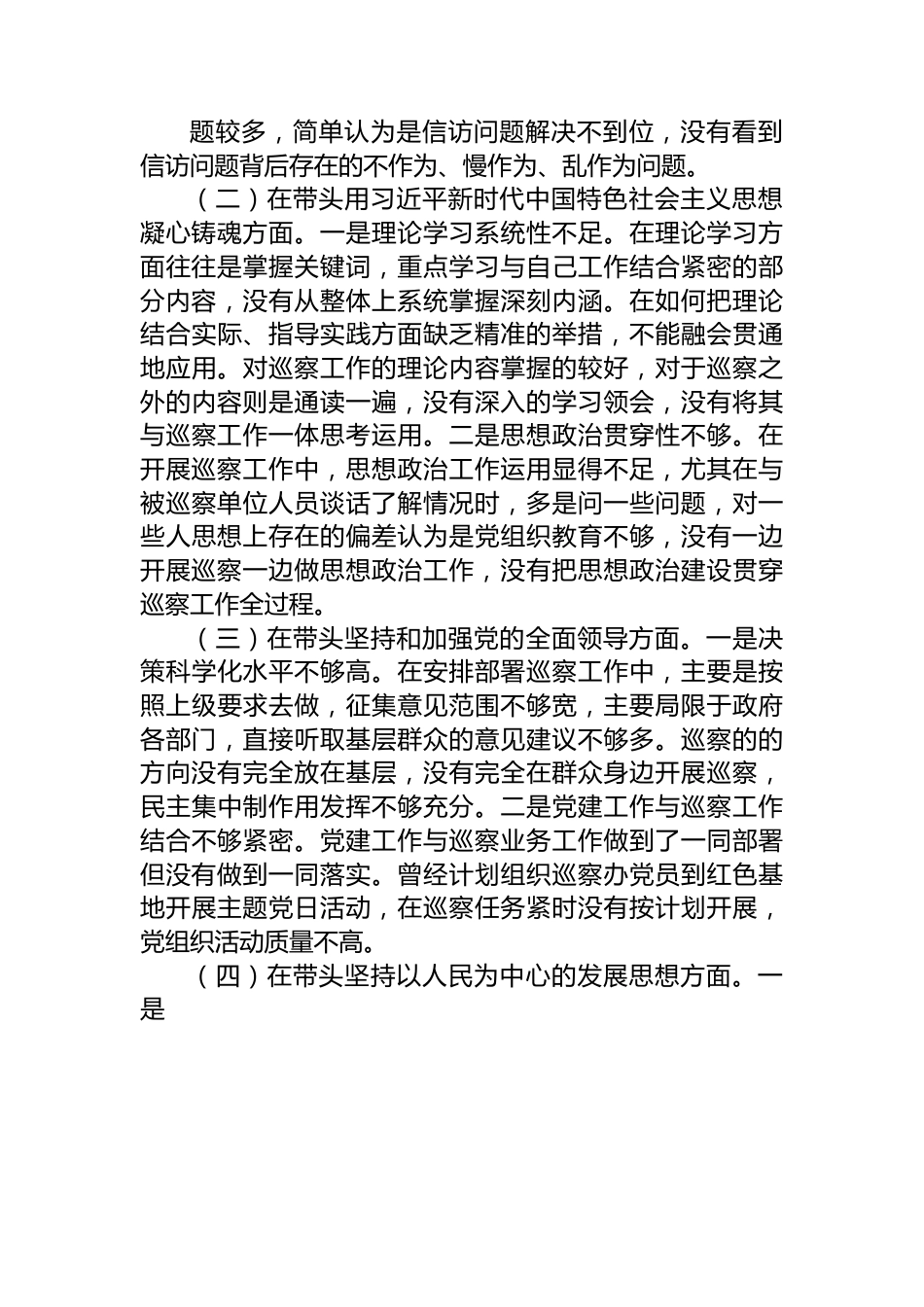 题较多，简单认为是信访问题解决不到位，没有看到信访问题背后存在的不作为、慢作为、乱作为问题。

（二）在带头用习近平新时代中国特色社会主义思想凝心铸魂方面。一是理论学习系统性不足。在理论学习方面往往是掌握关键词，重点学习与自己工作结合紧密的部分内容，没有从整体上系统掌握深刻内涵。在如何把理论结合实际、指导实践方面缺乏精准的举措，不能融会贯通地应用。对巡察工作的理论内容掌握的较好，对于巡察之外的内容则是通读一遍，没有深入的学习领会，没有将其与巡察工作一体思考运用。二是思想政治贯穿性不够。在开展巡察工作中，思想政治工作运用显得不足，尤其在与被巡察单位人员谈话了解情况时，多是问一些问题，对一些人思想上存在的偏差认为是党组织教育不够，没有一边开展巡察一边做思想政治工作，没有把思想政治建设贯穿巡察工作全过程。

（三）在带头坚持和加强党的全面领导方面。一是决策科学化水平不够高。在安排部署巡察工作中，主要是按照上级要求去做，征集意见范围不够宽，主要局限于政府各部门，直接听取基层群众的意见建议不够多。巡察的的方向没有完全放在基层，没有完全在群众身边开展巡察，民主集中制作用发挥不够充分。二是党建工作与巡察工作结合不够紧密。党建工作与巡察业务工作做到了一同部署但没有做到一同落实。曾经计划组织巡察办党员到红色基地开展主题党日活动，在巡察任务紧时没有按计划开展，党组织活动质量不高。

（四）在带头坚持以人民为中心的发展思想方面。一是